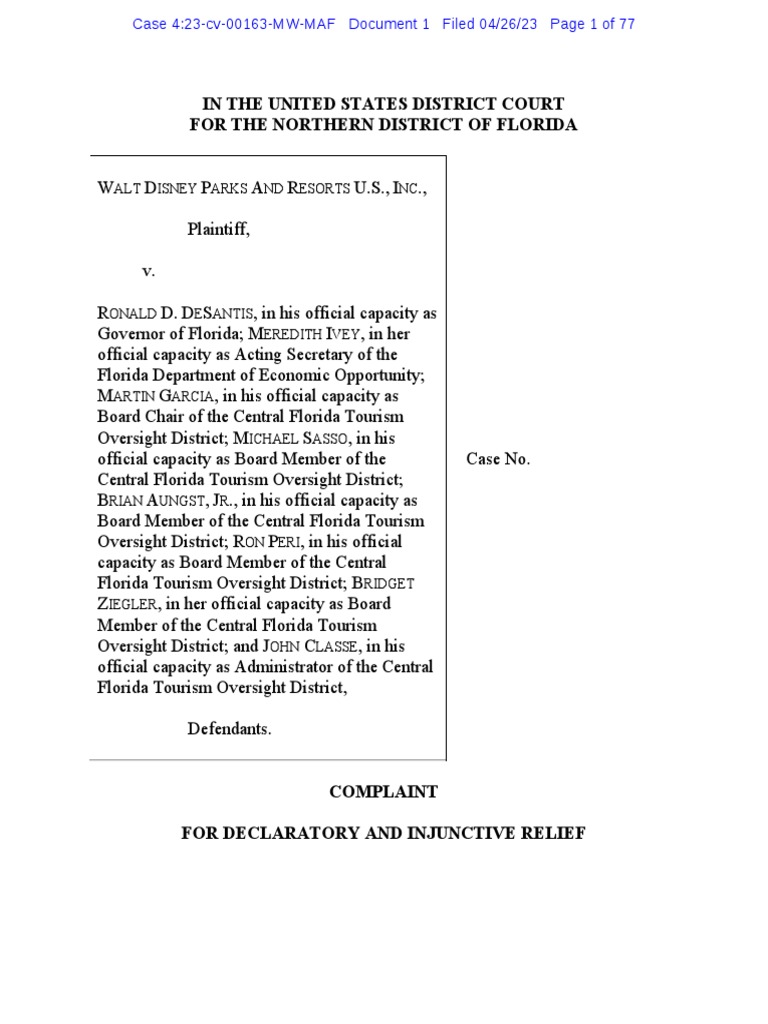 Case 4:23-cv-00163-MW-MAF Document 1 Filed 04/26/23 Page 1 of 77

IN THE UNITED STATES DISTRICT COURT
FOR THE NORTHERN DISTRICT OF FLORIDA

WALT DISNEY PARKS AND RESORTS U.S., INC.,

Plaintiff,

v.

RONALD D. DESANTIS, in his official capacity as Governor of Florida; MEREDITH IVEY, in her official capacity as Acting Secretary of the Florida Department of Economic Opportunity; MARTIN GARCIA, in his official capacity as Board Chair of the Central Florida Tourism Oversight District; MICHAEL SASSO, in his official capacity as Board Member of the Central Florida Tourism Oversight District; BRIAN AUNGST, JR., in his official capacity as Board Member of the Central Florida Tourism Oversight District; RON PERI, in his official capacity as Board Member of the Central Florida Tourism Oversight District; BRIDGET ZIEGLER, in her official capacity as Board Member of the Central Florida Tourism Oversight District; and JOHN CLASSE, in his official capacity as Administrator of the Central Florida Tourism Oversight District,

Defendants.

Case No.

COMPLAINT

FOR DECLARATORY AND INJUNCTIVE RELIEF